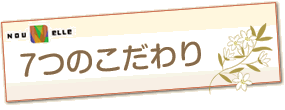 NOU V ELLE
7つのこだわり